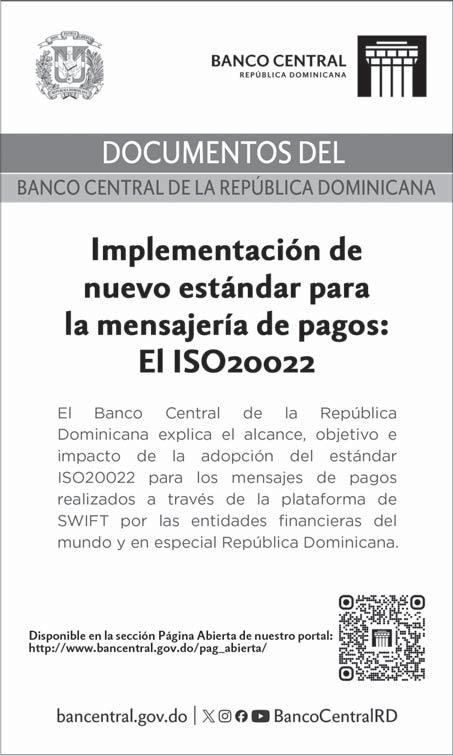 BANCO CENTRAL
REPÚBLICA DOMINICANA

DOCUMENTOS DEL

BANCO CENTRAL DE LA REPÚBLICA DOMINICANA

Implementación de nuevo estándar para la mensajería de pagos: El ISO20022

El Banco Central de la República Dominicana explica el alcance, objetivo e impacto de la adopción del estándar ISO20022 para los mensajes de pagos realizados a través de la plataforma de SWIFT por las entidades financieras del mundo y en especial República Dominicana.

Disponible en la sección Página Abierta de nuestro portal:
http://www.bancentral.gov.do/pag_abierta/

bancentral.gov.do | BancoCentralRD